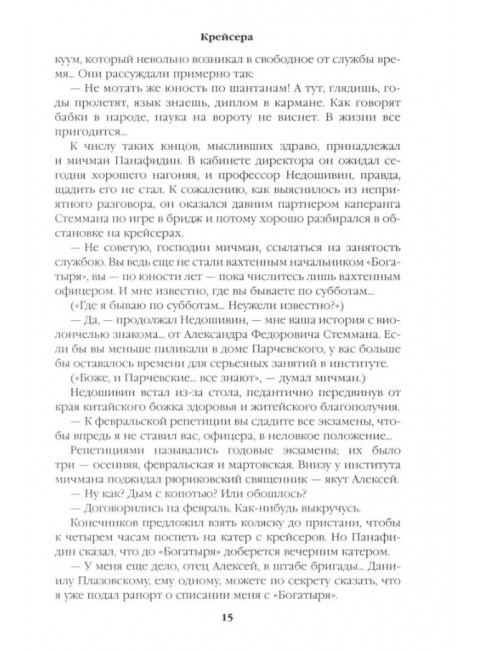 Крейсера

куум, который невольно возникал в свободное от службы время... Они рассуждали примерно так:

— Не мотать же юность по шантанам! А тут, глядишь, годы пролетят, язык знаешь, диплом в кармане. Как говорят бабки в народе, наука на вороту не виснет. В жизни все пригодится...

К числу таких юнцов, мысливших здраво, принадлежал и мичман Панафидин. В кабинете директора он ожидал сегодня хорошего нагоняя, и профессор Недошивин, правда, щадить его не стал. К сожалению, как выяснилось из неприятного разговора, он оказался давним партнером каперанга Стеммана по игре в бридж и потому хорошо разбирался в обстановке на крейсерах.

— Не советую, господин мичман, ссылаться на занятость службою. Вы ведь еще не стали вахтенным начальником «Богатыря», вы — по юности лет — пока числитесь лишь вахтенным офицером. И мне известно, где вы бываете по субботам...

(«Где я бываю по субботам... Неужели известно?»)

— Да, — продолжал Недошивин, — мне ваша история с виолончелью знакома... от Александра Федоровича Стеммана. Если бы вы меньше пиликали в доме Парчевского, у вас больше бы оставалось времени для серьезных занятий в институте.

(«Боже, и Парчевские... все знают», — думал мичман.)

Недошивин встал из-за стола, педантично передвинув от края китайского божка здоровья и житейского благополучия.

— К февральской репетиции вы сдадите все экзамены, чтобы впредь я не ставил вас, офицера, в неловкое положение...

Репетициями назывались годовые экзамены; их было три — осенняя, февральская и мартовская. Внизу у института мичмана поджидал рюриковский священник — якут Алексей.

— Ну как? Дым с копотью? Или обошлось?

— Договорились на февраль. Как-нибудь выкручусь.

Конечников предложил взять коляску до пристани, чтобы к четырем часам поспеть на катер с крейсеров. Но Панафидин сказал, что до «Богатыря» доберется вечерним катером.

— У меня еще дело, отец Алексей, в штабе бригады... Даниилу Плазовскому, ему одному, можете по секрету сказать, что я уже подал рапорт о списании меня с «Богатыря».

15